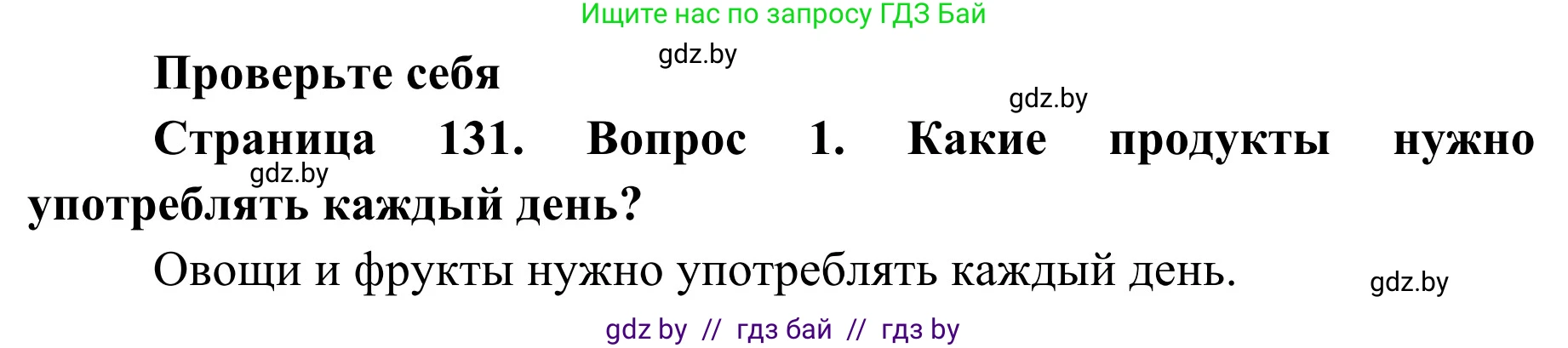 Ищите нас по запросу ГДЗ Бай

gdz.by

Проверьте себя

gdz.by

Страница 131. Вопрос 1. Какие продукты нужно употреблять каждый день?

gdz.by

Овощи и фрукты нужно употреблять каждый день.

gdz.by

gdz by // гдз бай // гдз by